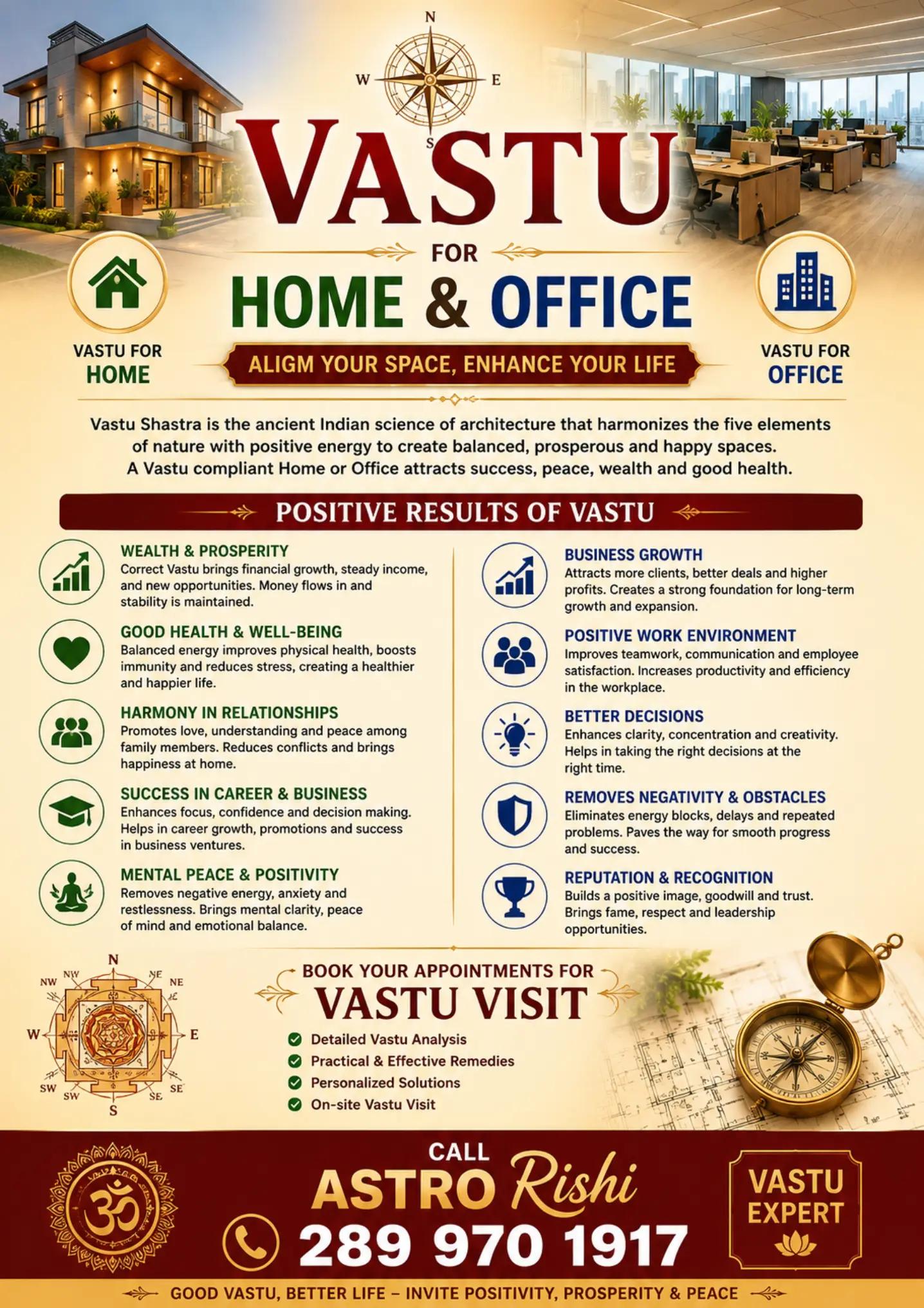 N
W
E
S

VASTU
FOR
HOME & OFFICE

VASTU FOR
HOME

ALIGM YOUR SPACE, ENHANCE YOUR LIFE

VASTU FOR
OFFICE

Vastu Shastra is the ancient Indian science of architecture that harmonizes the five elements of nature with positive energy to create balanced, prosperous and happy spaces. A Vastu compliant Home or Office attracts success, peace, wealth and good health.

POSITIVE RESULTS OF VASTU

WEALTH & PROSPERITY
Correct Vastu brings financial growth, steady income, and new opportunities. Money flows in and stability is maintained.

GOOD HEALTH & WELL-BEING
Balanced energy improves physical health, boosts immunity and reduces stress, creating a healthier and happier life.

HARMONY IN RELATIONSHIPS
Promotes love, understanding and peace among family members. Reduces conflicts and brings happiness at home.

SUCCESS IN CAREER & BUSINESS
Enhances focus, confidence and decision making. Helps in career growth, promotions and success in business ventures.

MENTAL PEACE & POSITIVITY
Removes negative energy, anxiety and restlessness. Brings mental clarity, peace of mind and emotional balance.

BUSINESS GROWTH
Attracts more clients, better deals and higher profits. Creates a strong foundation for long-term growth and expansion.

POSITIVE WORK ENVIRONMENT
Improves teamwork, communication and employee satisfaction. Increases productivity and efficiency in the workplace.

BETTER DECISIONS
Enhances clarity, concentration and creativity. Helps in taking the right decisions at the right time.

REMOVES NEGATIVITY & OBSTACLES
Eliminates energy blocks, delays and repeated problems. Paves the way for smooth progress and success.

REPUTATION & RECOGNITION
Builds a positive image, goodwill and trust. Brings fame, respect and leadership opportunities.

N
NW
NW
NE
NE
W
E
SW
SW
SE
SE
S

BOOK YOUR APPOINTMENTS FOR
VASTU VISIT
Detailed Vastu Analysis
Practical & Effective Remedies
Personalized Solutions
On-site Vastu Visit

CALL
ASTRO Rishi
289 970 1917

VASTU
EXPERT

GOOD VASTU, BETTER LIFE – INVITE POSITIVITY, PROSPERITY & PEACE